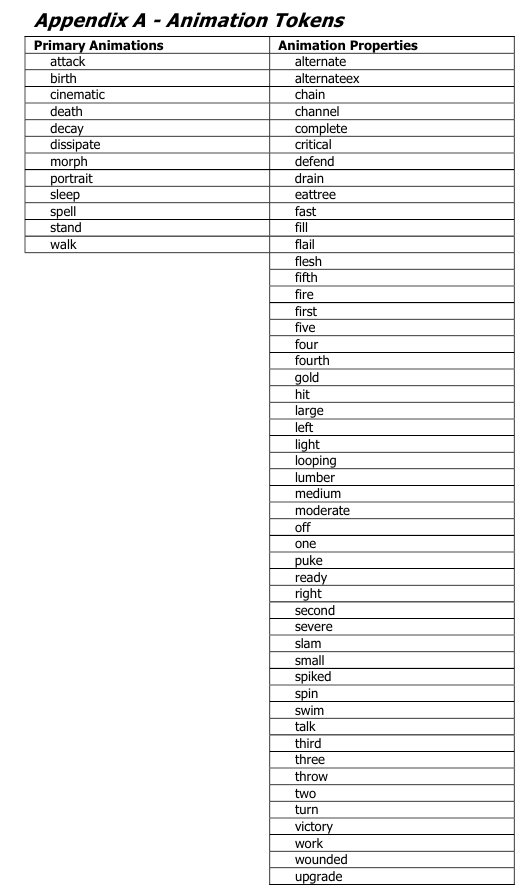 Appendix A - Animation Tokens

| Primary Animations | Animation Properties |
|---|---|
| attack | alternate |
| birth | alternateex |
| cinematic | chain |
| death | channel |
| decay | complete |
| dissipate | critical |
| morph | defend |
| portrait | drain |
| sleep | eattree |
| spell | fast |
| stand | fill |
| walk | flail |
| | flesh |
| | fifth |
| | fire |
| | first |
| | five |
| | four |
| | fourth |
| | gold |
| | hit |
| | large |
| | left |
| | light |
| | looping |
| | lumber |
| | medium |
| | moderate |
| | off |
| | one |
| | puke |
| | ready |
| | right |
| | second |
| | severe |
| | slam |
| | small |
| | spiked |
| | spin |
| | swim |
| | talk |
| | third |
| | three |
| | throw |
| | two |
| | turn |
| | victory |
| | work |
| | wounded |
| | upgrade |